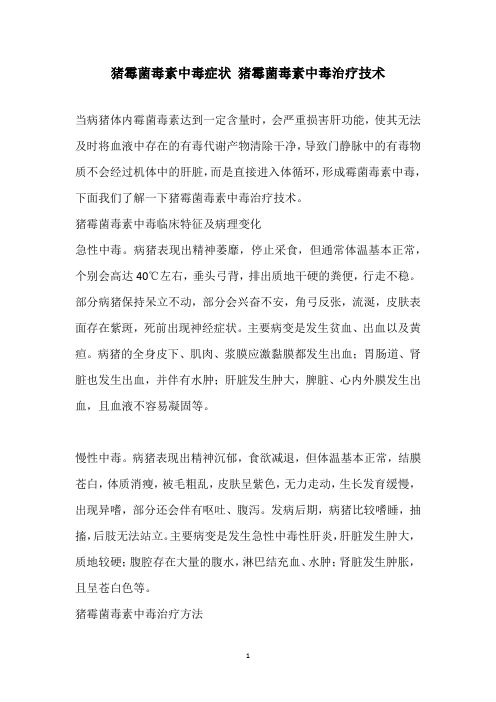 猪霉菌毒素中毒症状 猪霉菌毒素中毒治疗技术

当病猪体内霉菌毒素达到一定含量时，会严重损害肝功能，使其无法及时将血液中存在的有毒代谢产物清除干净，导致门静脉中的有毒物质不会经过机体中的肝脏，而是直接进入体循环，形成霉菌毒素中毒，下面我们了解一下猪霉菌毒素中毒治疗技术。

猪霉菌毒素中毒临床特征及病理变化

急性中毒。病猪表现出精神萎靡，停止采食，但通常体温基本正常，个别会高达 40℃左右，垂头弓背，排出质地干硬的粪便，行走不稳。部分病猪保持呆立不动，部分会兴奋不安，角弓反张，流涎，皮肤表面存在紫斑，死前出现神经症状。主要病变是发生贫血、出血以及黄疸。病猪的全身皮下、肌肉、浆膜应激黏膜都发生出血；胃肠道、肾脏也发生出血，并伴有水肿；肝脏发生肿大，脾脏、心内外膜发生出血，且血液不容易凝固等。

慢性中毒。病猪表现出精神沉郁，食欲减退，但体温基本正常，结膜苍白，体质消瘦，被毛粗乱，皮肤呈紫色，无力走动，生长发育缓慢，出现异嗜，部分还会伴有呕吐、腹泻。发病后期，病猪比较嗜睡，抽搐，后肢无法站立。主要病变是发生急性中毒性肝炎，肝脏发生肿大，质地较硬；腹腔存在大量的腹水，淋巴结充血、水肿；肾脏发生肿胀，且呈苍白色等。

猪霉菌毒素中毒治疗方法

1